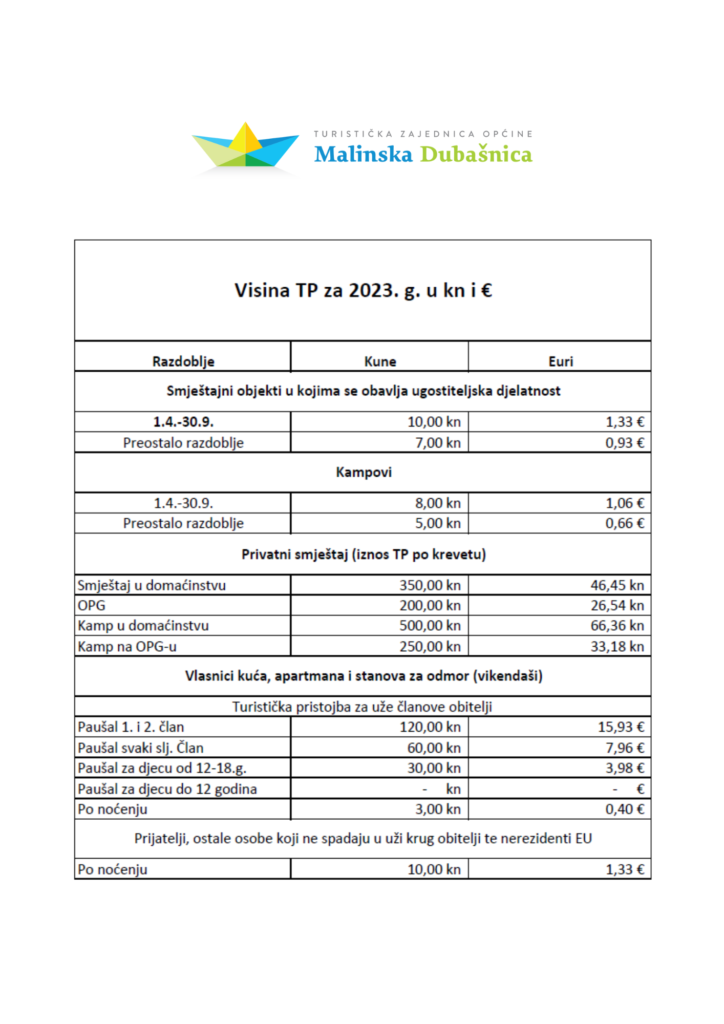 TURISTIČKA ZAJEDNICA OPĆINE
Malinska Dubašnica

Visina TP za 2023. g. u kn i €

| Razdoblje | Kune | Euri |
|---|---|---|
| Smještajni objekti u kojima se obavlja ugostiteljska djelatnost | | |
| 1.4.-30.9. | 10,00 kn | 1,33 € |
| Preostalo razdoblje | 7,00 kn | 0,93 € |
| Kampovi | | |
| 1.4.-30.9. | 8,00 kn | 1,06 € |
| Preostalo razdoblje | 5,00 kn | 0,66 € |
| Privatni smještaj (iznos TP po krevetu) | | |
| Smještaj u domaćinstvu | 350,00 kn | 46,45 kn |
| OPG | 200,00 kn | 26,54 kn |
| Kamp u domaćinstvu | 500,00 kn | 66,36 kn |
| Kamp na OPG-u | 250,00 kn | 33,18 kn |
| Vlasnici kuća, apartmana i stanova za odmor (vikendaši) | | |
| Turistička pristojba za uže članove obitelji | | |
| Paušal 1. i 2. član | 120,00 kn | 15,93 € |
| Paušal svaki slj. Član | 60,00 kn | 7,96 € |
| Paušal za djecu od 12-18.g. | 30,00 kn | 3,98 € |
| Paušal za djecu do 12 godina | - kn | - € |
| Po noćenju | 3,00 kn | 0,40 € |
| Prijatelji, ostale osobe koji ne spadaju u uži krug obitelji te nerezidenti EU | | |
| Po noćenju | 10,00 kn | 1,33 € |